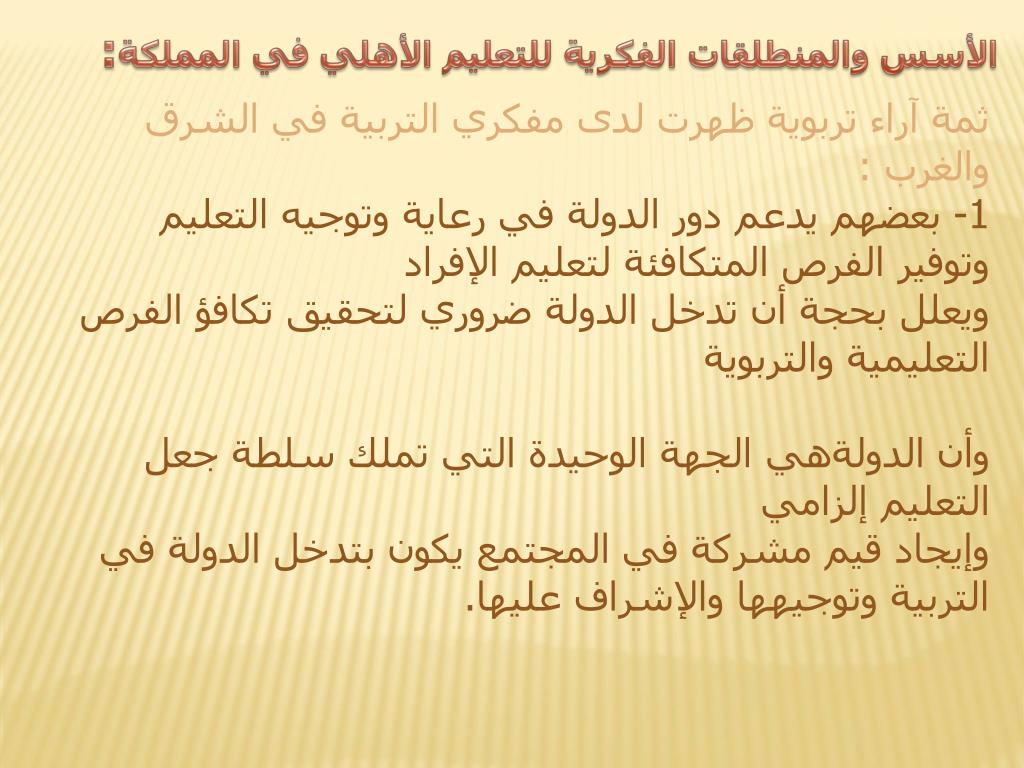 الأسس والمنطلقات الفكرية للتعليم الأهلي في المملكة:

ثمة آراء تربوية ظهرت لدى مفكري التربية في الشرق والغرب :
1- بعضهم يدعم دور الدولة في رعاية وتوجيه التعليم وتوفير الفرص المتكافئة لتعليم الإفراد
ويعلل بحجة أن تدخل الدولة ضروري لتحقيق تكافؤ الفرص التعليمية والتربوية

وأن الدولةهي الجهة الوحيدة التي تملك سلطة جعل التعليم إلزامي
وإيجاد قيم مشركة في المجتمع يكون بتدخل الدولة في التربية وتوجيهها والإشراف عليها.